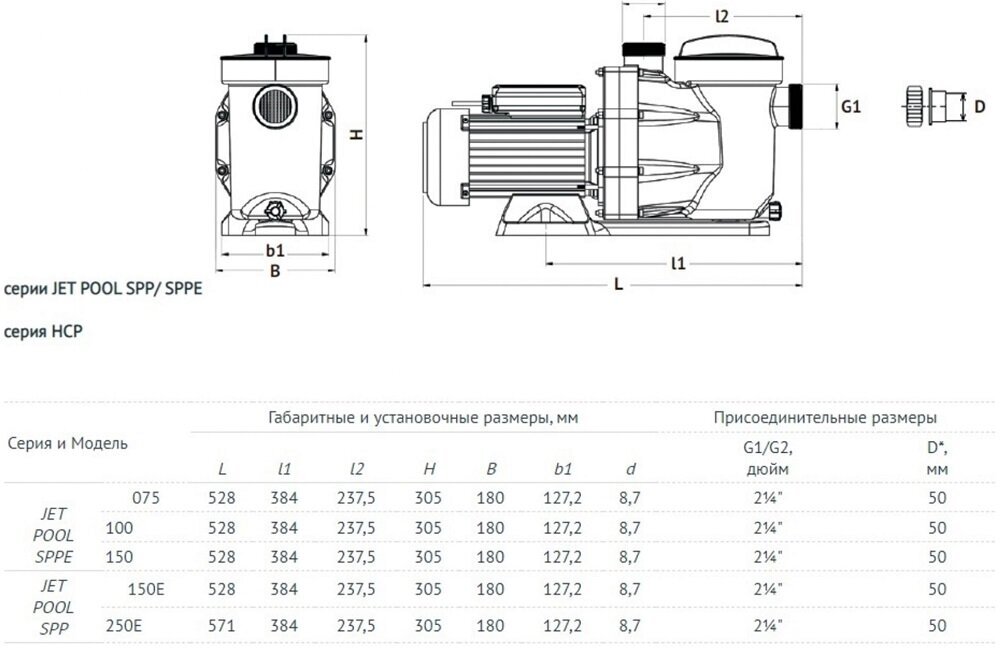 H

b1

B

l2

G1

D

l1

L

серии JET POOL SPP/ SPPE

серия HCP

| Серия и Модель | | Габаритные и установочные размеры, мм | | | | | | | Присоединительные размеры | |
|---|---|---|---|---|---|---|---|---|---|---|
| | | L | l1 | l2 | H | B | b1 | d | G1/G2, дюйм | D*, мм |
| JET POOL SPPE | 075 | 528 | 384 | 237,5 | 305 | 180 | 127,2 | 8,7 | 2¼" | 50 |
| | 100 | 528 | 384 | 237,5 | 305 | 180 | 127,2 | 8,7 | 2¼" | 50 |
| | 150 | 528 | 384 | 237,5 | 305 | 180 | 127,2 | 8,7 | 2¼" | 50 |
| JET POOL SPP | 150E | 528 | 384 | 237,5 | 305 | 180 | 127,2 | 8,7 | 2¼" | 50 |
| | 250E | 571 | 384 | 237,5 | 305 | 180 | 127,2 | 8,7 | 2¼" | 50 |